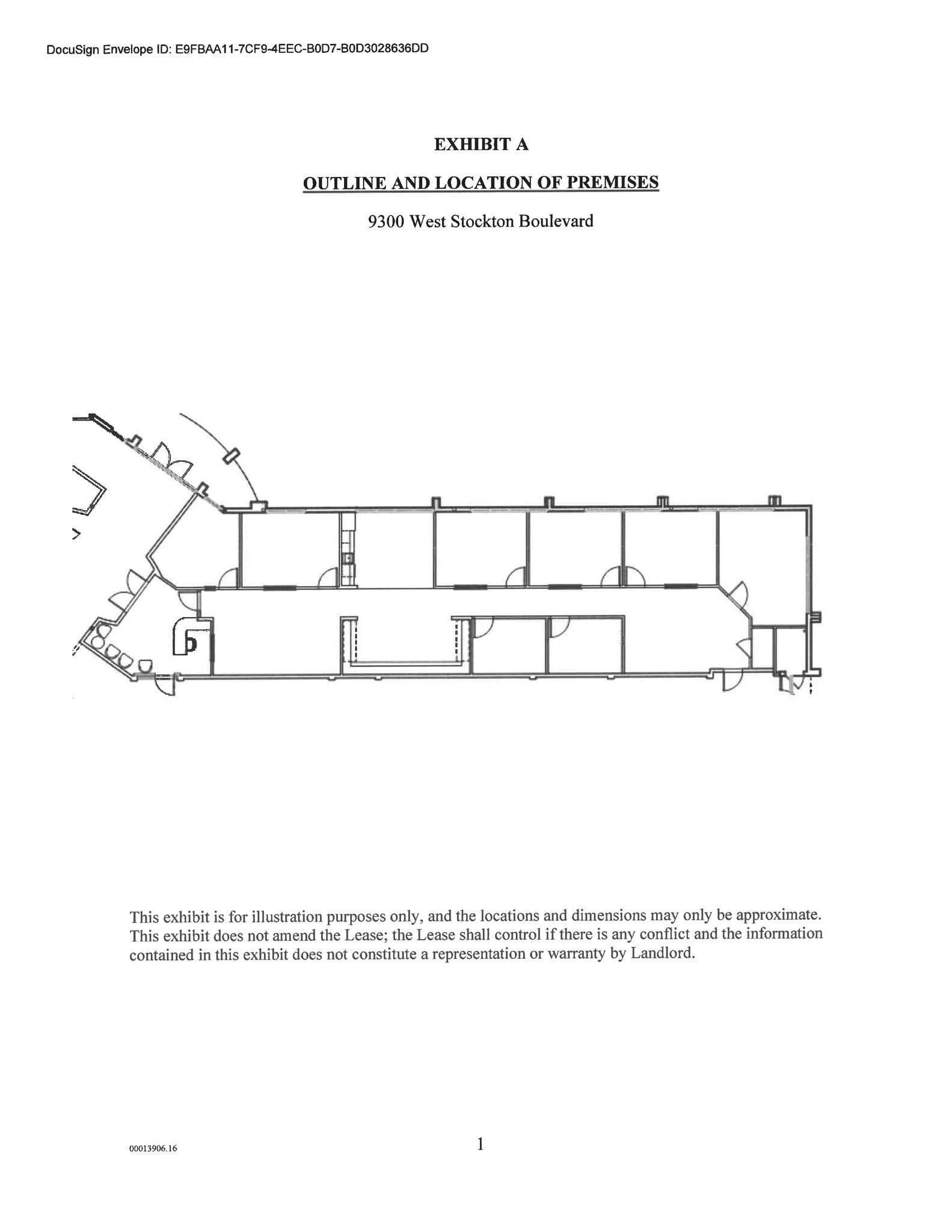 DocuSign Envelope ID: E9FBAA11-7CF9-4EEC-B0D7-B0D3028636DD

EXHIBIT A

OUTLINE AND LOCATION OF PREMISES

9300 West Stockton Boulevard

This exhibit is for illustration purposes only, and the locations and dimensions may only be approximate. This exhibit does not amend the Lease; the Lease shall control if there is any conflict and the information contained in this exhibit does not constitute a representation or warranty by Landlord.

00013906.16

1